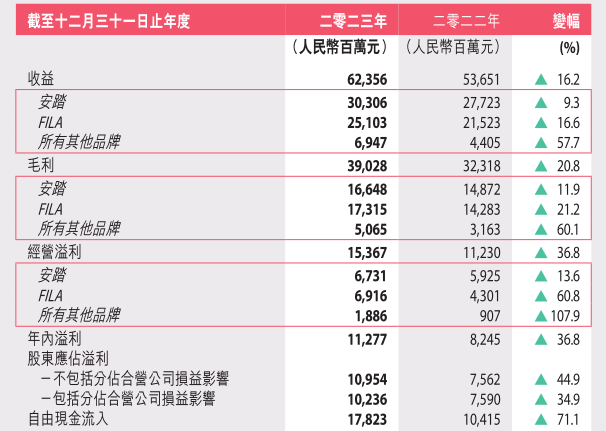 | 截至十二月三十一日止年度 | 二零二三年 | 二零二二年 | 變幅 |
|---|---|---|---|
| | （人民幣百萬元） | （人民幣百萬元） | (%) |
| 收益 | 62,356 | 53,651 | ▲ 16.2 |
| 安踏 | 30,306 | 27,723 | ▲ 9.3 |
| FILA | 25,103 | 21,523 | ▲ 16.6 |
| 所有其他品牌 | 6,947 | 4,405 | ▲ 57.7 |
| 毛利 | 39,028 | 32,318 | ▲ 20.8 |
| 安踏 | 16,648 | 14,872 | ▲ 11.9 |
| FILA | 17,315 | 14,283 | ▲ 21.2 |
| 所有其他品牌 | 5,065 | 3,163 | ▲ 60.1 |
| 經營溢利 | 15,367 | 11,230 | ▲ 36.8 |
| 安踏 | 6,731 | 5,925 | ▲ 13.6 |
| FILA | 6,916 | 4,301 | ▲ 60.8 |
| 所有其他品牌 | 1,886 | 907 | ▲ 107.9 |
| 年內溢利 | 11,277 | 8,245 | ▲ 36.8 |
| 股東應佔溢利 | | | |
| －不包括分佔合營公司損益影響 | 10,954 | 7,562 | ▲ 44.9 |
| －包括分佔合營公司損益影響 | 10,236 | 7,590 | ▲ 34.9 |
| 自由現金流入 | 17,823 | 10,415 | ▲ 71.1 |